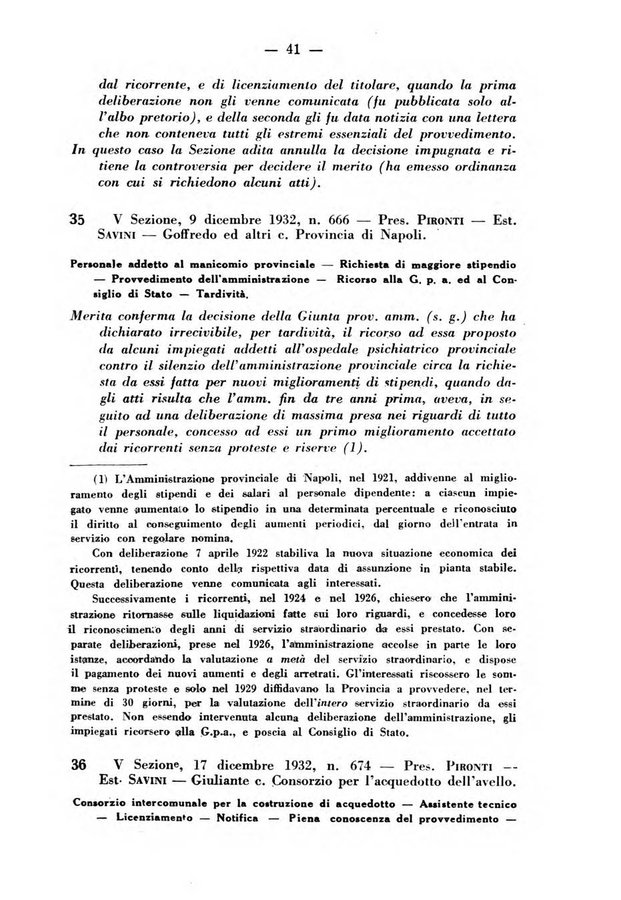 — 41 —

dal ricorrente, e di licenziamento del titolare, quando la prima deliberazione non gli venne comunicata (fu pubblicata solo all'albo pretorio), e della seconda gli fu data notizia con una lettera che non conteneva tutti gli estremi essenziali del provvedimento. In questo caso la Sezione adita annulla la decisione impugnata e ritiene la controversia per decidere il merito (ha emesso ordinanza con cui si richiedono alcuni atti).

35 V Sezione, 9 dicembre 1932, n. 666 — Pres. PIRONTI — Est. SAVINI — Goffredo ed altri c. Provincia di Napoli.

Personale addetto al manicomio provinciale — Richiesta di maggiore stipendio — Provvedimento dell'amministrazione — Ricorso alla G. p. a. ed al Consiglio di Stato — Tardività.

Merita conferma la decisione della Giunta prov. amm. (s. g.) che ha dichiarato irrecivibile, per tardività, il ricorso ad essa proposto da alcuni impiegati addetti all'ospedale psichiatrico provinciale contro il silenzio dell'amministrazione provinciale circa la richiesta da essi fatta per nuovi miglioramenti di stipendi, quando dagli atti risulta che l'amm. fin da tre anni prima, aveva, in seguito ad una deliberazione di massima presa nei riguardi di tutto il personale, concesso ad essi un primo miglioramento accettato dai ricorrenti senza proteste e riserve (1).

(1) L'Amministrazione provinciale di Napoli, nel 1921, addivenne al miglioramento degli stipendi e dei salari al personale dipendente: a ciascun impiegato venne aumentato lo stipendio in una determinata percentuale e riconosciuto il diritto al conseguimento degli aumenti periodici, dal giorno dell'entrata in servizio con regolare nomina.

Con deliberazione 7 aprile 1922 stabiliva la nuova situazione economica dei ricorrenti, tenendo conto della rispettiva data di assunzione in pianta stabile. Questa deliberazione venne comunicata agli interessati.

Successivamente i ricorrenti, nel 1924 e nel 1926, chiesero che l'amministrazione ritornasse sulle liquidazioni fatte sui loro riguardi, e concedesse loro il riconoscimento degli anni di servizio straordinario da essi prestato. Con separate deliberazioni, prese nel 1926, l'amministrazione accolse in parte le loro istanze, accordando la valutazione a metà del servizio straordinario, e dispose il pagamento dei nuovi aumenti e degli arretrati. Gl'interessati riscossero le somme senza proteste e solo nel 1929 diffidavano la Provincia a provvedere, nel termine di 30 giorni, per la valutazione dell'intero servizio straordinario da essi prestato. Non essendo intervenuta alcuna deliberazione dell'amministrazione, gli impiegati ricorsero alla G.p.a., e poscia al Consiglio di Stato.

36 V Sezione, 17 dicembre 1932, n. 674 — Pres. PIRONTI — Est. SAVINI — Giuliante c. Consorzio per l'acquedotto dell'avello.

Consorzio intercomunale per la costruzione di acquedotto — Assistente tecnico — Licenziamento — Notifica — Piena conoscenza del provvedimento —